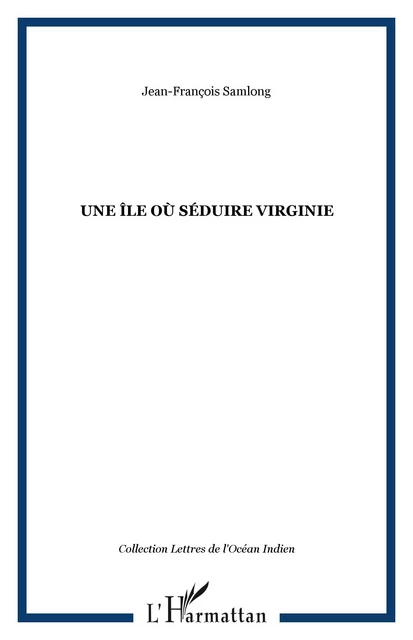 Jean-François Samlong

UNE ÎLE OÙ SÉDUIRE VIRGINIE

Collection Lettres de l'Océan Indien

L'Harmattan